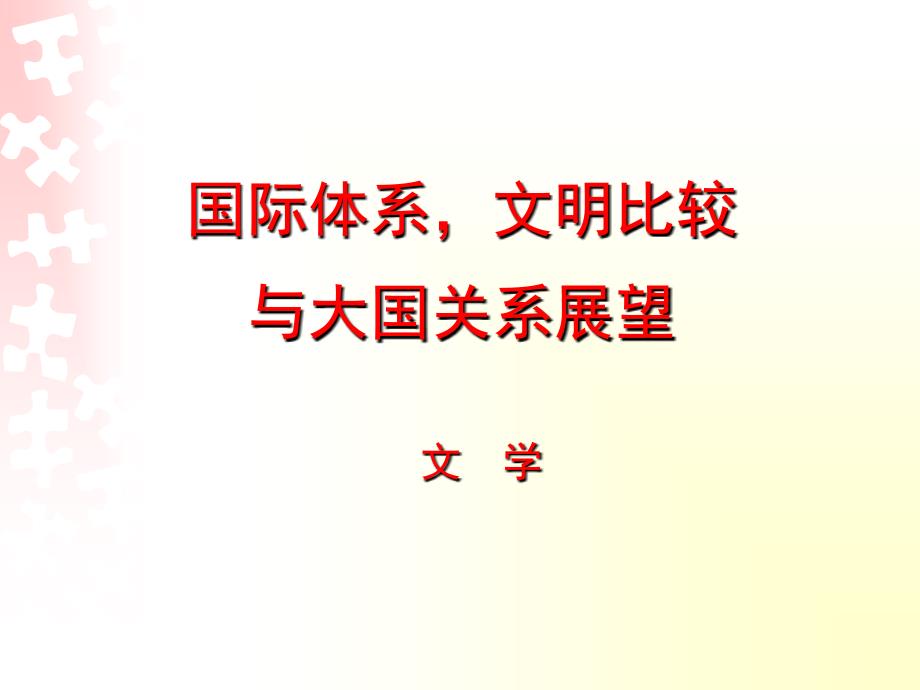 国际体系，文明比较
与大国关系展望

文 学